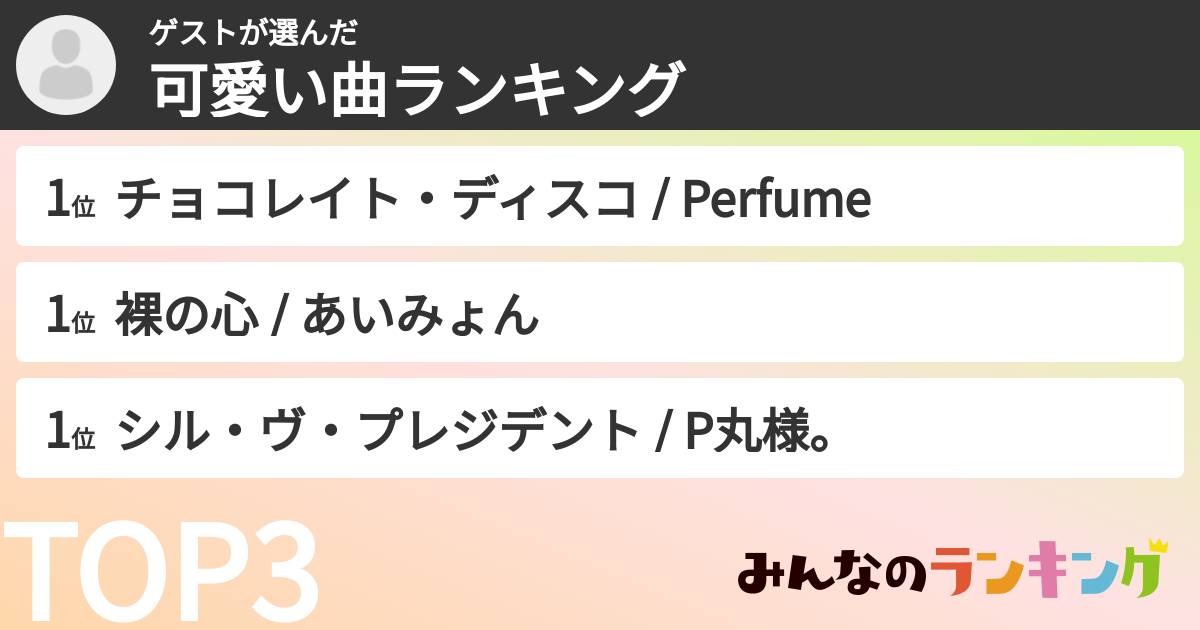 ゲストが選んだ
可愛い曲ランキング

1位 チョコレイト・ディスコ / Perfume

1位 裸の心 / あいみょん

1位 シル・ヴ・プレジデント / P丸様。

TOP3

みんなのランキング